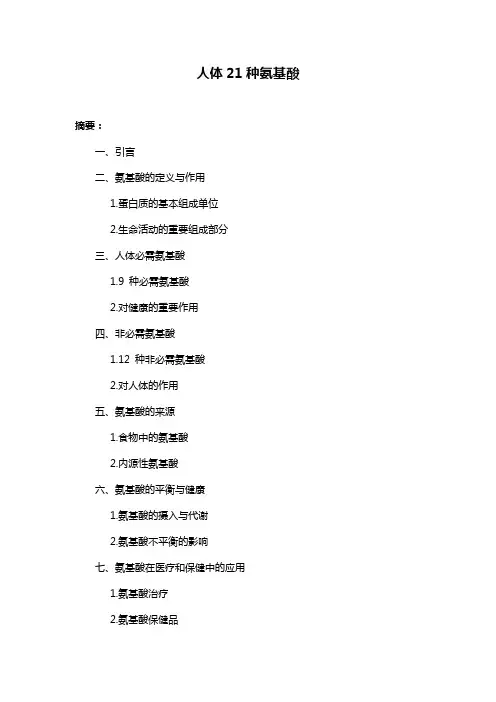 人体 21 种氨基酸

摘要：

一、引言

二、氨基酸的定义与作用

1.蛋白质的基本组成单位

2.生命活动的重要组成部分

三、人体必需氨基酸

1.9 种必需氨基酸

2.对健康的重要作用

四、非必需氨基酸

1.12 种非必需氨基酸

2.对人体的作用

五、氨基酸的来源

1.食物中的氨基酸

2.内源性氨基酸

六、氨基酸的平衡与健康

1.氨基酸的摄入与代谢

2.氨基酸不平衡的影响

七、氨基酸在医疗和保健中的应用

1.氨基酸治疗

2.氨基酸保健品